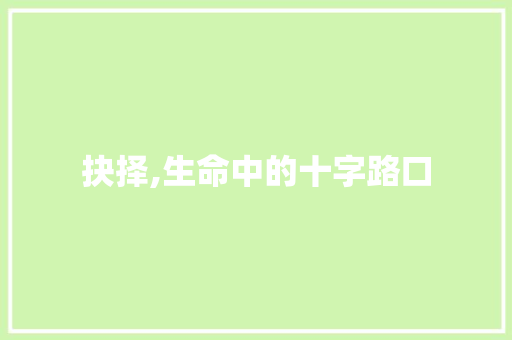 抉择,生命中的十字路口